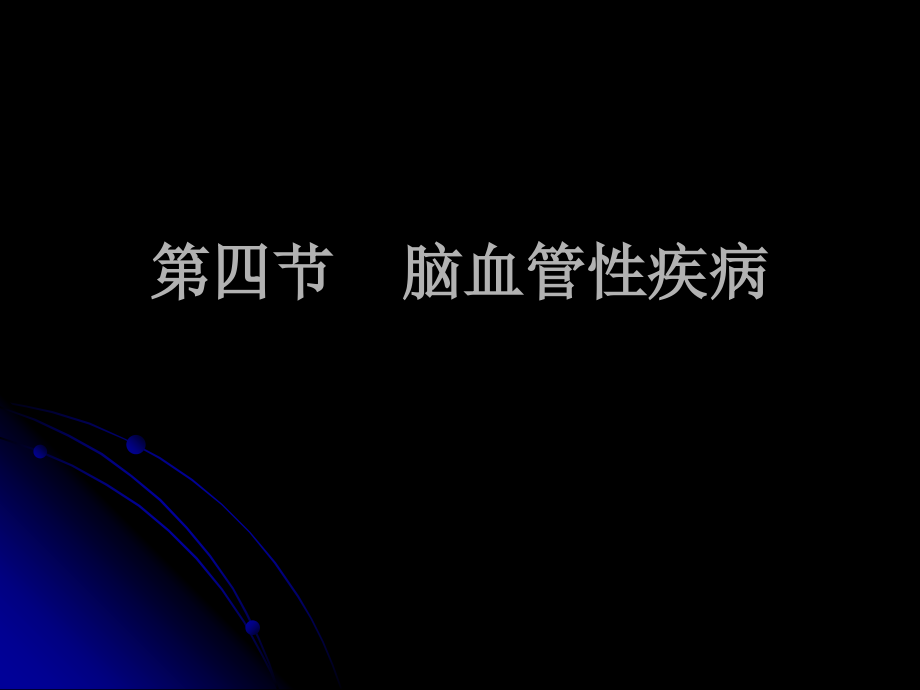 第四节　脑血管性疾病